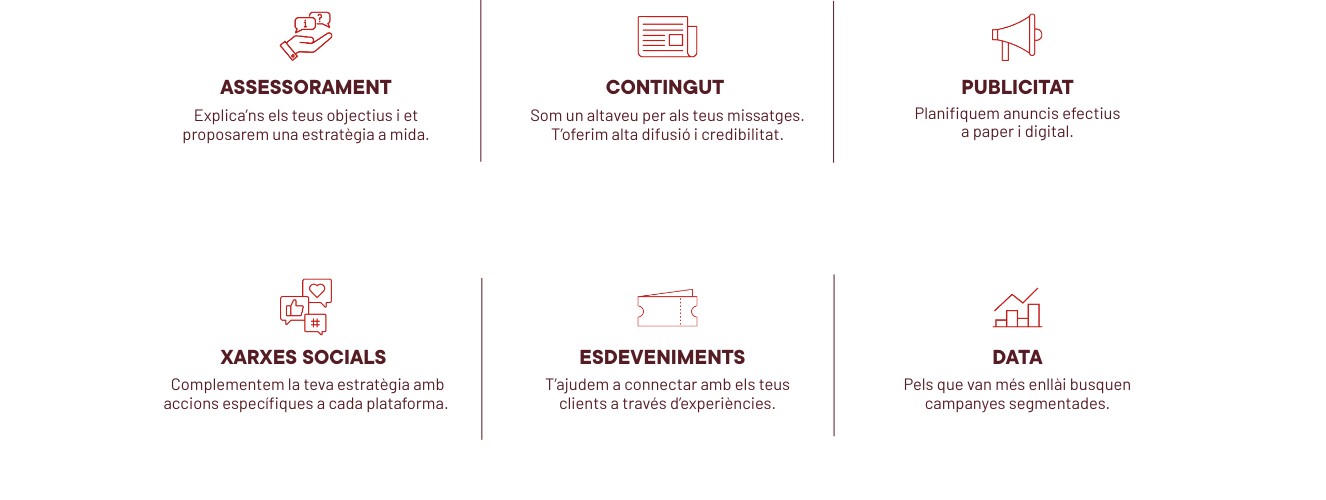 ASSESSORAMENT
Explica'ns els teus objectius i et proposarem una estratègia a mida.

CONTINGUT
Som un altaveu per als teus missatges. T'oferim alta difusió i credibilitat.

PUBLICITAT
Planifiquem anuncis efectius a paper i digital.

XARXES SOCIALS
Complementem la teva estratègia amb accions específiques a cada plataforma.

ESDEVENIMENTS
T'ajudem a connectar amb els teus clients a través d'experiències.

DATA
Pels que van més enllài busquen campanyes segmentades.